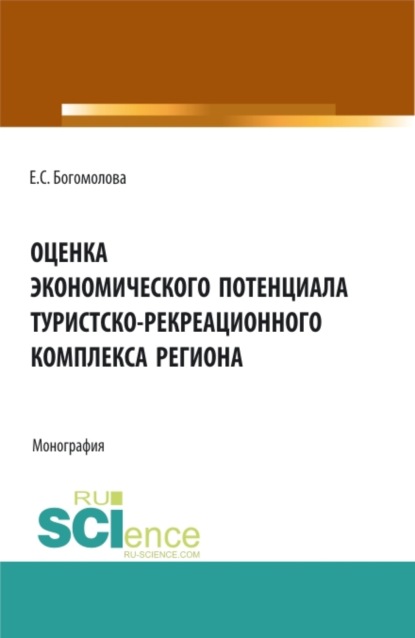 Е.С. Богомолова

ОЦЕНКА ЭКОНОМИЧЕСКОГО ПОТЕНЦИАЛА ТУРИСТСКО-РЕКРЕАЦИОННОГО КОМПЛЕКСА РЕГИОНА

Монография

RU SCIence
RU-SCIENCE.COM